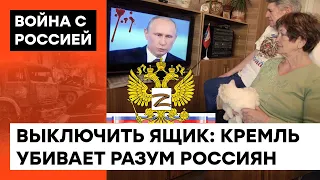 ВОЙНА С РОССИЕЙ

Z

ВЫКЛЮЧИТЬ ЯЩИК: КРЕМЛЬ УБИВАЕТ РАЗУМ РОССИЯН